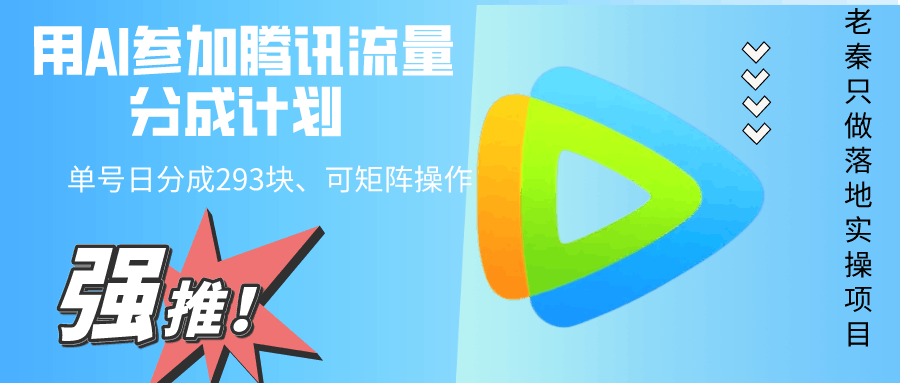 用AI参加腾讯流量分成计划

单号日分成293块、可矩阵操作

强推！

老秦只做落地实操项目